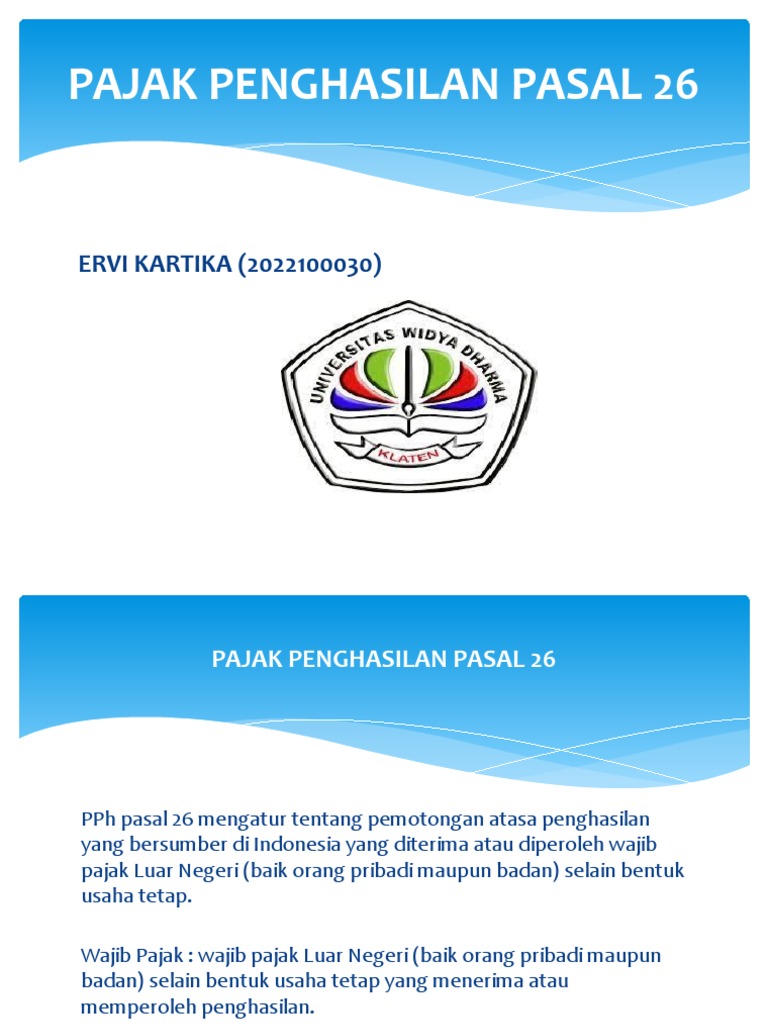 PAJAK PENGHASILAN PASAL 26

ERVI KARTIKA (2022100030)

UNIVERSITAS WIDYA DHARMA

KLATEN

PAJAK PENGHASILAN PASAL 26

PPh pasal 26 mengatur tentang pemotongan atasa penghasilan yang bersumber di Indonesia yang diterima atau diperoleh wajib pajak Luar Negeri (baik orang pribadi maupun badan) selain bentuk usaha tetap.

Wajib Pajak : wajib pajak Luar Negeri (baik orang pribadi maupun badan) selain bentuk usaha tetap yang menerima atau memperoleh penghasilan.